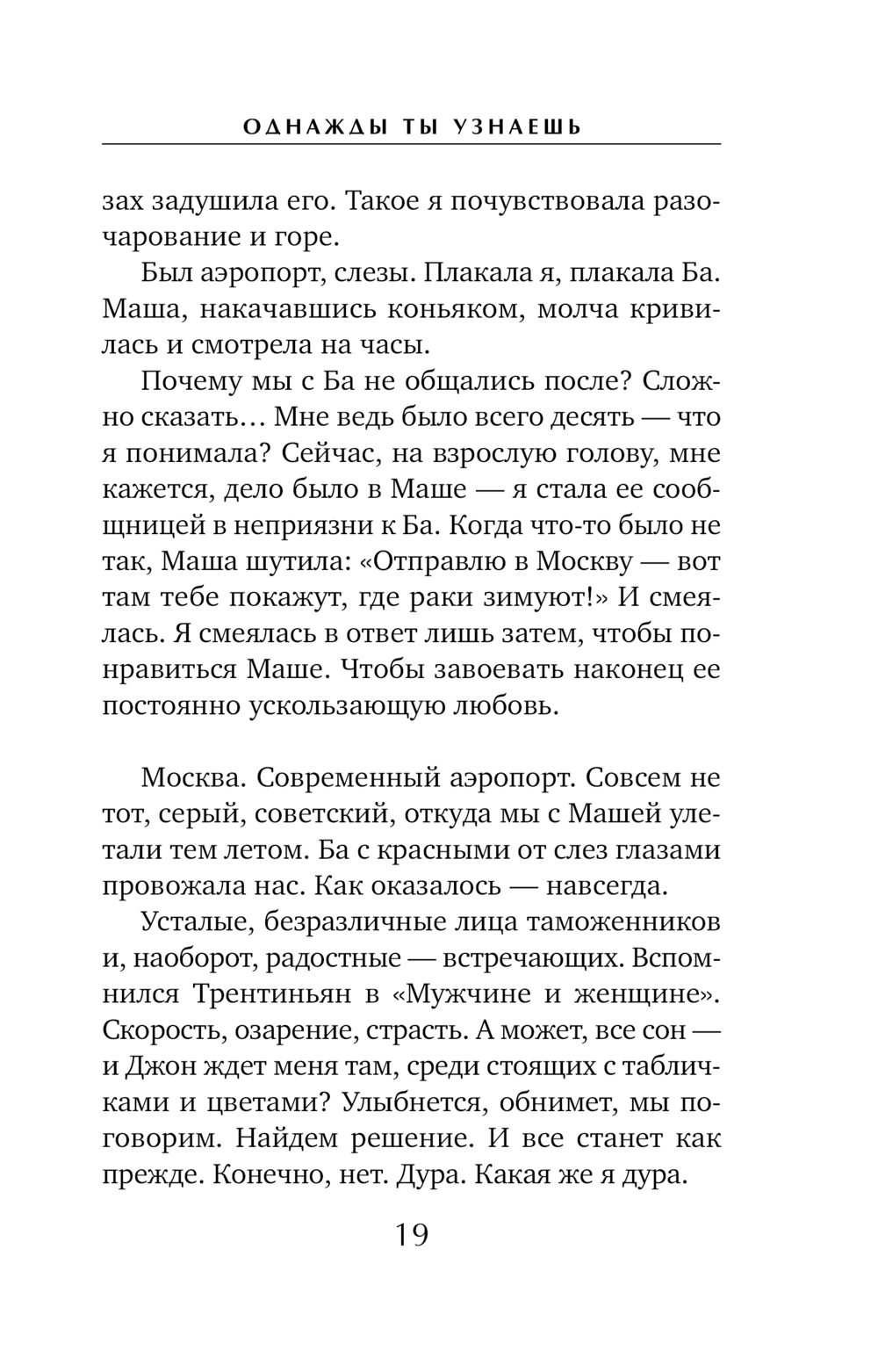 ОДНАЖДЫ ТЫ УЗНАЕШЬ

зах задушила его. Такое я почувствовала разочарование и горе.

Был аэропорт, слезы. Плакала я, плакала Ба. Маша, накачавшись коньяком, молча кривилась и смотрела на часы.

Почему мы с Ба не общались после? Сложно сказать… Мне ведь было всего десять — что я понимала? Сейчас, на взрослую голову, мне кажется, дело было в Маше — я стала ее сообщницей в неприязни к Ба. Когда что-то было не так, Маша шутила: «Отправлю в Москву — вот там тебе покажут, где раки зимуют!» И смеялась. Я смеялась в ответ лишь затем, чтобы понравиться Маше. Чтобы завоевать наконец ее постоянно ускользающую любовь.

Москва. Современный аэропорт. Совсем не тот, серый, советский, откуда мы с Машей улетали тем летом. Ба с красными от слез глазами провожала нас. Как оказалось — навсегда.

Усталые, безразличные лица таможенников и, наоборот, радостные — встречающих. Вспомнился Трентиньян в «Мужчине и женщине». Скорость, озарение, страсть. А может, все сон — и Джон ждет меня там, среди стоящих с табличками и цветами? Улыбнется, обнимет, мы поговорим. Найдем решение. И все станет как прежде. Конечно, нет. Дура. Какая же я дура.

19